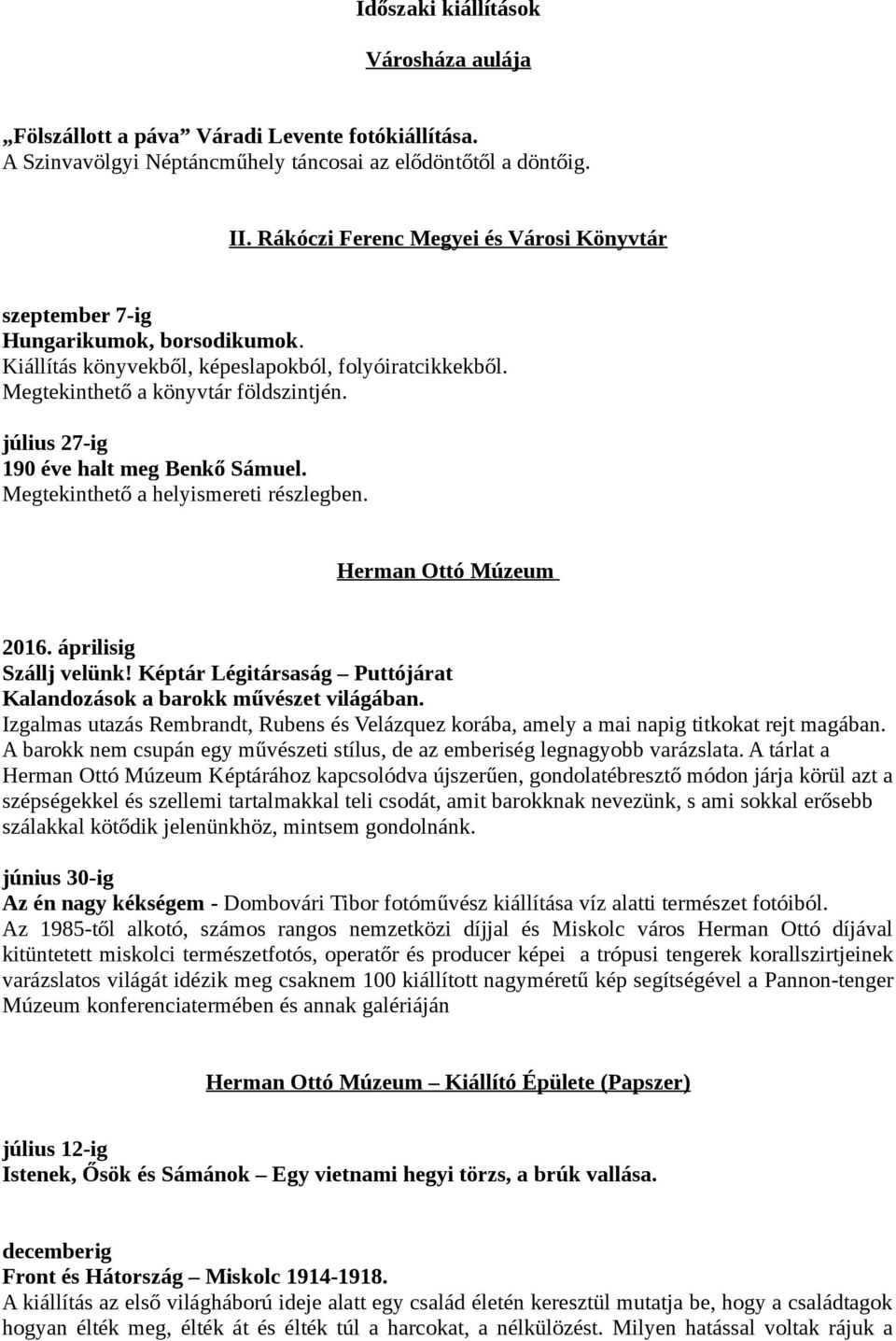 Időszaki kiállítások

Városháza aulája

„Fölszállott a páva” Váradi Levente fotókiállítása.
A Szinvavölgyi Néptáncműhely táncosai az elődöntőtől a döntőig.

II. Rákóczi Ferenc Megyei és Városi Könyvtár

szeptember 7-ig
Hungarikumok, borsodikumok.
Kiállítás könyvekből, képeslapokból, folyóiratcikkekből.
Megtekinthető a könyvtár földszintjén.

július 27-ig
190 éve halt meg Benkő Sámuel.
Megtekinthető a helyismereti részlegben.

Herman Ottó Múzeum

2016. áprilisig
Szállj velünk! Képtár Légitársaság – Puttójárat
Kalandozások a barokk művészet világában.
Izgalmas utazás Rembrandt, Rubens és Velázquez korába, amely a mai napig titkokat rejt magában. A barokk nem csupán egy művészeti stílus, de az emberiség legnagyobb varázslata. A tárlat a Herman Ottó Múzeum Képtárához kapcsolódva újszerűen, gondolatébresztő módon járja körül azt a szépségekkel és szellemi tartalmakkal teli csodát, amit barokknak nevezünk, s ami sokkal erősebb szálakkal kötődik jelenünkhöz, mintsem gondolnánk.

június 30-ig
Az én nagy kékségem - Dombovári Tibor fotóművész kiállítása víz alatti természet fotóiból.
Az 1985-től alkotó, számos rangos nemzetközi díjjal és Miskolc város Herman Ottó díjával kitüntetett miskolci természetfotós, operatőr és producer képei a trópusi tengerek korallszirtjeinek varázslatos világát idézik meg csaknem 100 kiállított nagyméretű kép segítségével a Pannon-tenger Múzeum konferenciatermében és annak galériáján

Herman Ottó Múzeum – Kiállító Épülete (Papszer)

július 12-ig
Istenek, Ősök és Sámánok – Egy vietnami hegyi törzs, a brúk vallása.

decemberig
Front és Hátország – Miskolc 1914-1918.
A kiállítás az első világháború ideje alatt egy család életén keresztül mutatja be, hogy a családtagok hogyan élték meg, élték át és élték túl a harcokat, a nélkülözést. Milyen hatással voltak rájuk a